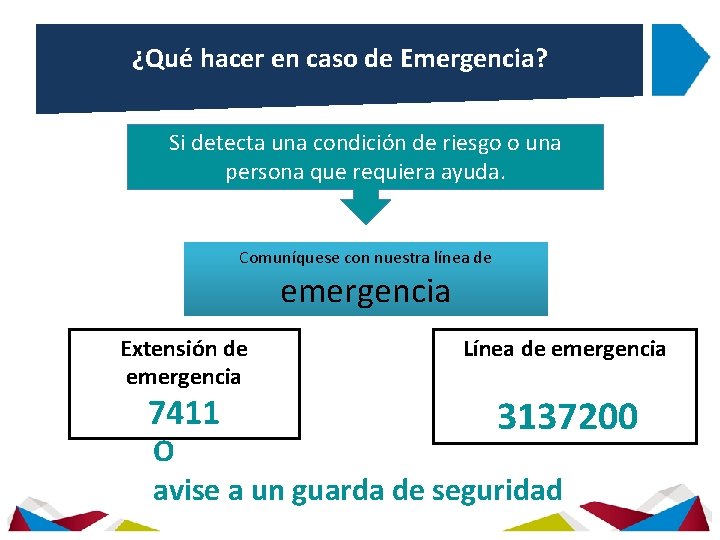 ¿Qué hacer en caso de Emergencia?

Si detecta una condición de riesgo o una persona que requiera ayuda.

Comuníquese con nuestra línea de
emergencia

Extensión de emergencia
7411

Línea de emergencia

3137200

O
avise a un guarda de seguridad